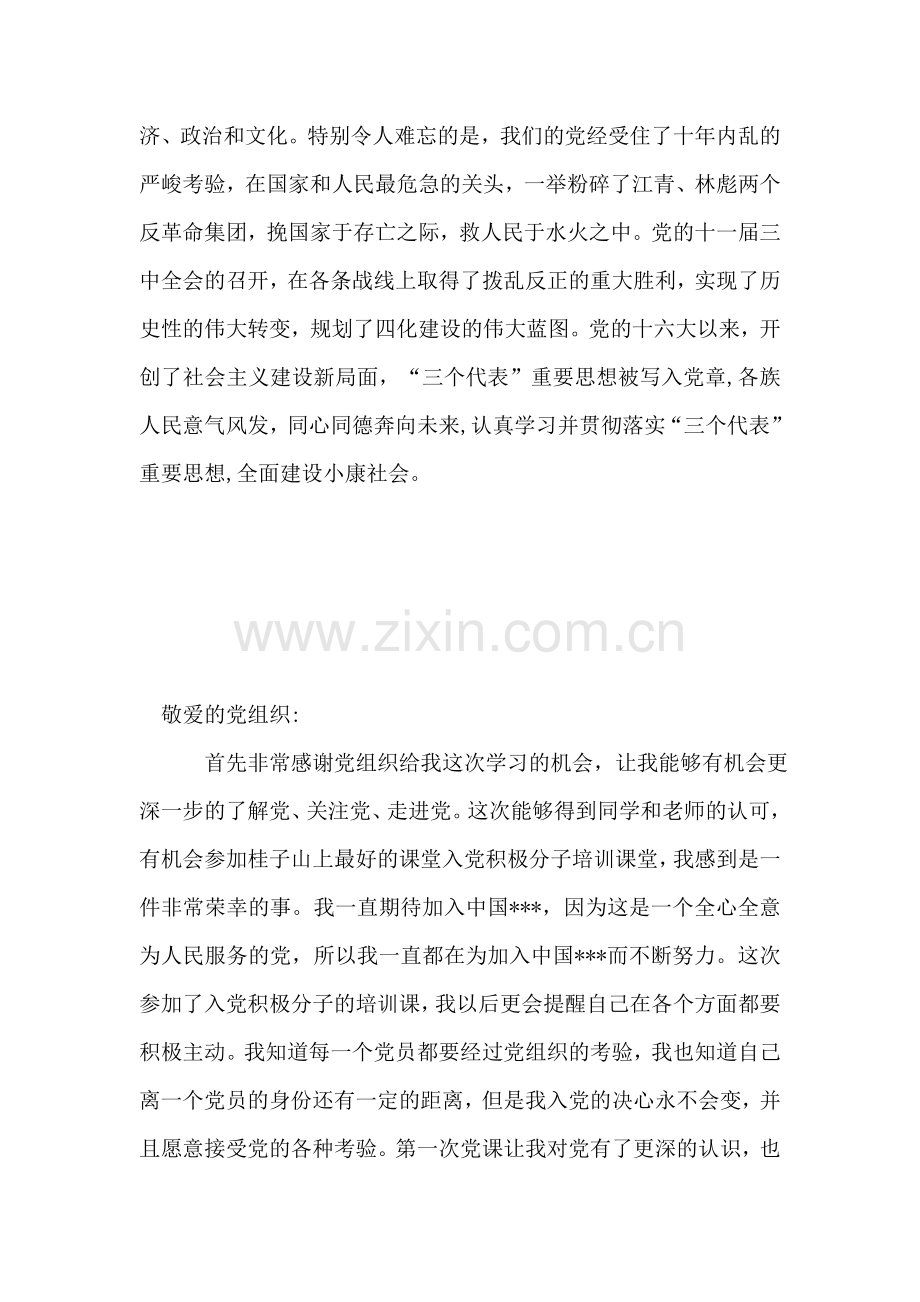 济、政治和文化。特别令人难忘的是，我们的党经受住了十年内乱的严峻考验，在国家和人民最危急的关头，一举粉碎了江青、林彪两个反革命集团，挽国家于存亡之际，救人民于水火之中。党的十一届三中全会的召开，在各条战线上取得了拨乱反正的重大胜利，实现了历史性的伟大转变，规划了四化建设的伟大蓝图。党的十六大以来，开创了社会主义建设新局面，“三个代表”重要思想被写入党章，各族人民意气风发，同心同德奔向未来，认真学习并贯彻落实“三个代表”重要思想，全面建设小康社会。

www.zixin.com.cn

敬爱的党组织:

首先非常感谢党组织给我这次学习的机会，让我能够有机会更深一步的了解党、关注党、走进党。这次能够得到同学和老师的认可，有机会参加桂子山上最好的课堂入党积极分子培训课堂，我感到是一件非常荣幸的事。我一直期待加入中国***，因为这是一个全心全意为人民服务的党，所以我一直都在为加入中国***而不断努力。这次参加了入党积极分子的培训课，我以后更会提醒自己在各个方面都要积极主动。我知道每一个党员都要经过党组织的考验，我也知道自己离一个党员的身份还有一定的距离，但是我入党的决心永不会变，并且愿意接受党的各种考验。第一次党课让我对党有了更深的认识，也